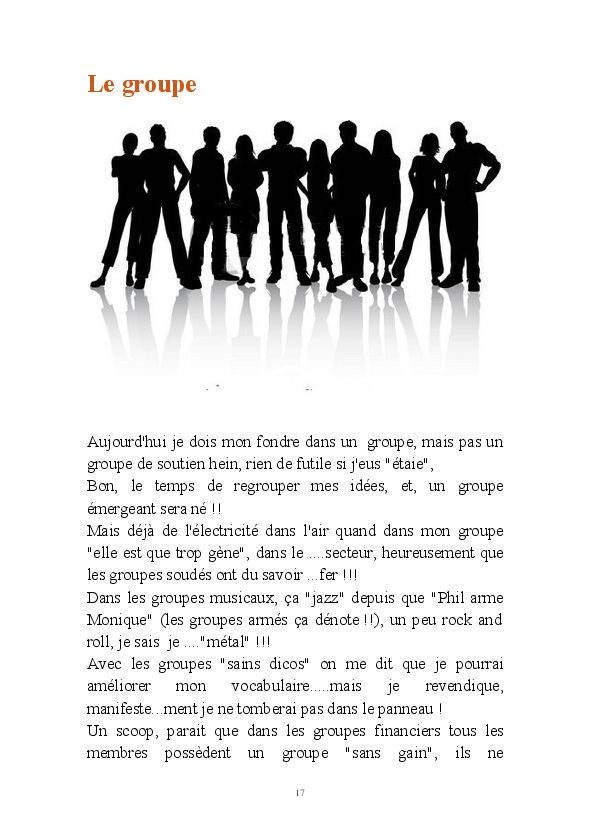 Le groupe

Aujourd'hui je dois mon fondre dans un groupe, mais pas un groupe de soutien hein, rien de futile si j'eus "étaie",

Bon, le temps de regrouper mes idées, et, un groupe émergeant sera né !!

Mais déjà de l'électricité dans l'air quand dans mon groupe "elle est que trop gène", dans le ....secteur, heureusement que les groupes soudés ont du savoir ...fer !!!

Dans les groupes musicaux, ça "jazz" depuis que "Phil arme Monique" (les groupes armés ça dénote !!), un peu rock and roll, je sais je ...."métal" !!!

Avec les groupes "sains dicos" on me dit que je pourrai améliorer mon vocabulaire.....mais je revendique, manifeste...ment je ne tomberai pas dans le panneau !

Un scoop, parait que dans les groupes financiers tous les membres possèdent un groupe "sans gain", ils ne

17